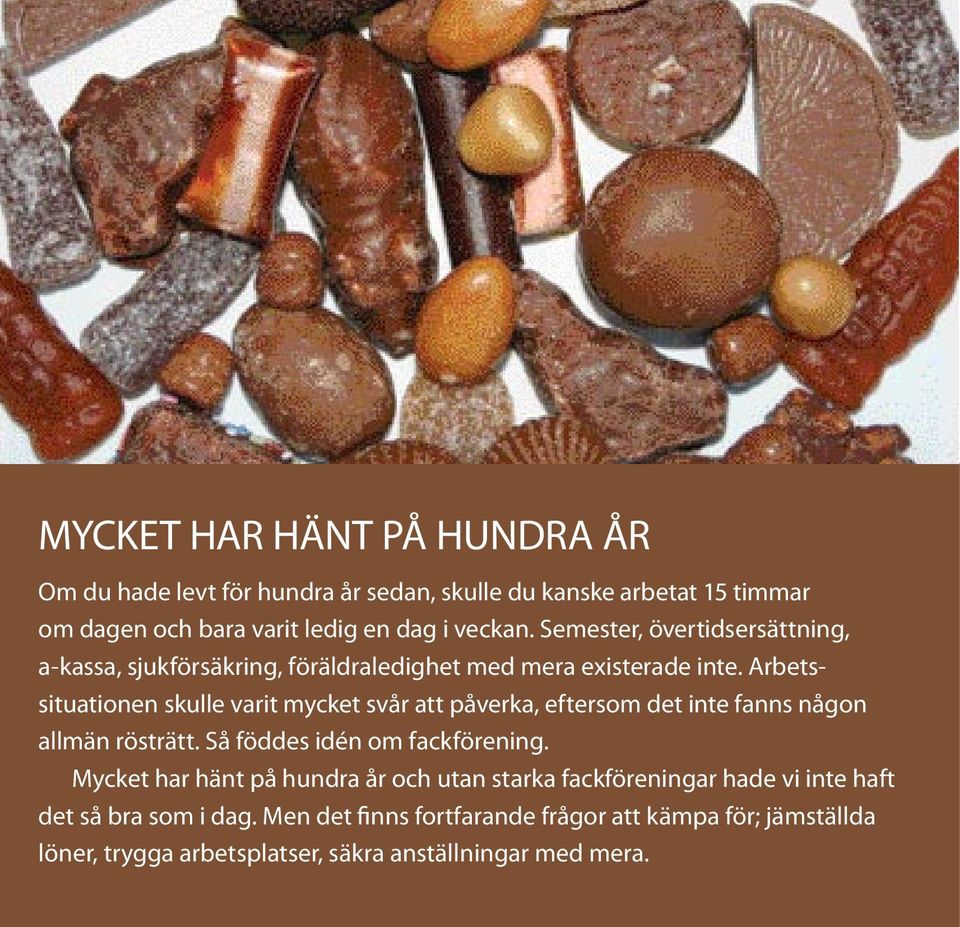 MYCKET HAR HÄNT PÅ HUNDRA ÅR

Om du hade levt för hundra år sedan, skulle du kanske arbetat 15 timmar om dagen och bara varit ledig en dag i veckan. Semester, övertidsersättning, a-kassa, sjukförsäkring, föräldraledighet med mera existerade inte. Arbetssituationen skulle varit mycket svår att påverka, eftersom det inte fanns någon allmän rösträtt. Så föddes idén om fackförening.

Mycket har hänt på hundra år och utan starka fackföreningar hade vi inte haft det så bra som i dag. Men det finns fortfarande frågor att kämpa för; jämställda löner, trygga arbetsplatser, säkra anställningar med mera.